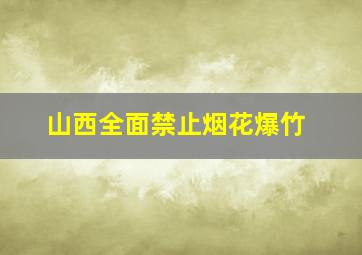 山西全面禁止烟花爆竹